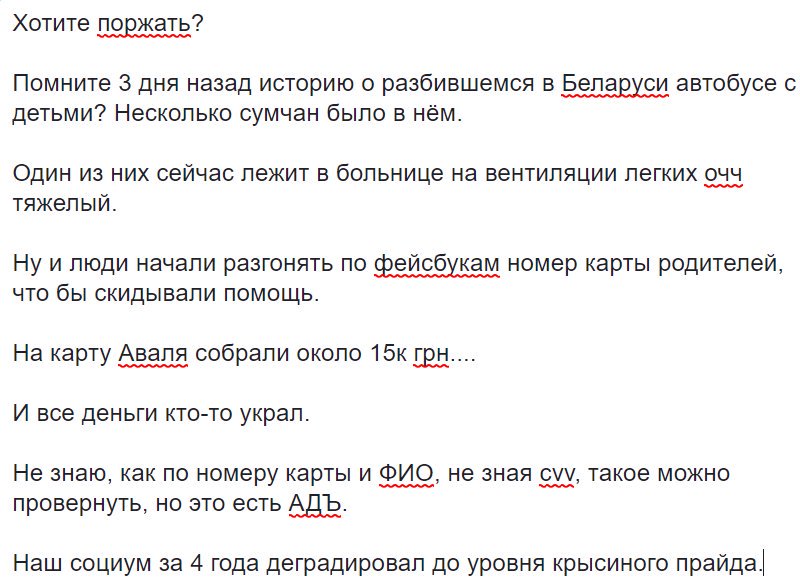 Хотите поржать?

Помните 3 дня назад историю о разбившемся в Беларуси автобусе с детьми? Несколько сумчан было в нём.

Один из них сейчас лежит в больнице на вентиляции легких очч тяжелый.

Ну и люди начали разгонять по фейсбукам номер карты родителей, что бы скидывали помощь.

На карту Аваля собрали около 15к грн....

И все деньги кто-то украл.

Не знаю, как по номеру карты и ФИО, не зная cvv, такое можно провернуть, но это есть АДЪ.

Наш социум за 4 года деградировал до уровня крысиного прайда.